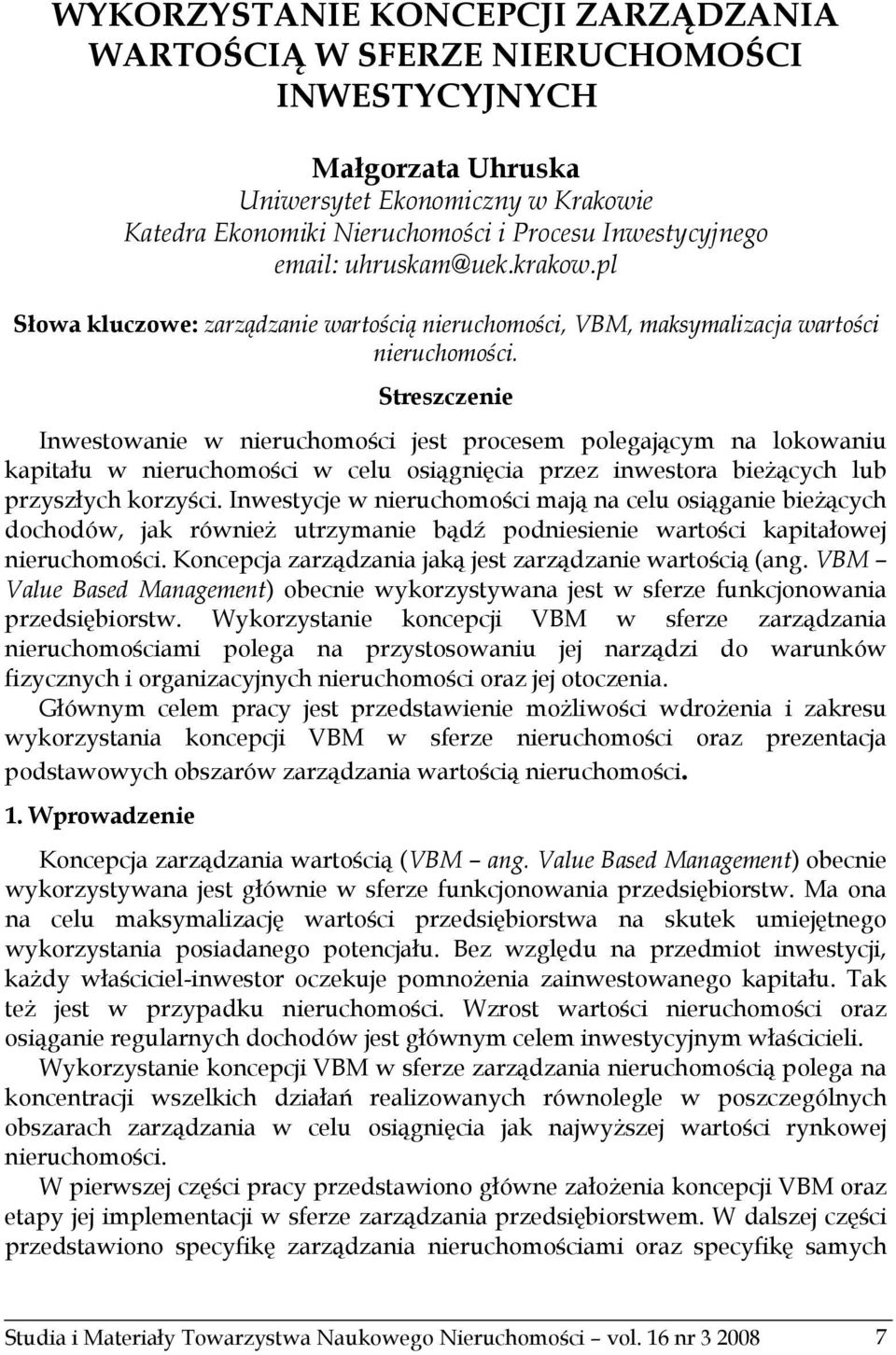 WYKORZYSTANIE KONCEPCJI ZARZĄDZANIA WARTOŚCIĄ W SFERZE NIERUCHOMOŚCI INWESTYCYJNYCH

Małgorzata Uhruska
Uniwersytet Ekonomiczny w Krakowie
Katedra Ekonomiki Nieruchomości i Procesu Inwestycyjnego
email: uhruskam@uek.krakow.pl

Słowa kluczowe: zarządzanie wartością nieruchomości, VBM, maksymalizacja wartości nieruchomości.

Streszczenie

Inwestowanie w nieruchomości jest procesem polegającym na lokowaniu kapitału w nieruchomości w celu osiągnięcia przez inwestora bieżących lub przyszłych korzyści. Inwestycje w nieruchomości mają na celu osiąganie bieżących dochodów, jak również utrzymanie bądź podniesienie wartości kapitałowej nieruchomości. Koncepcja zarządzania jaką jest zarządzanie wartością (ang. VBM – Value Based Management) obecnie wykorzystywana jest w sferze funkcjonowania przedsiębiorstw. Wykorzystanie koncepcji VBM w sferze zarządzania nieruchomościami polega na przystosowaniu jej narządzi do warunków fizycznych i organizacyjnych nieruchomości oraz jej otoczenia.
Głównym celem pracy jest przedstawienie możliwości wdrożenia i zakresu wykorzystania koncepcji VBM w sferze nieruchomości oraz prezentacja podstawowych obszarów zarządzania wartością nieruchomości.

1. Wprowadzenie

Koncepcja zarządzania wartością (VBM – ang. Value Based Management) obecnie wykorzystywana jest głównie w sferze funkcjonowania przedsiębiorstw. Ma ona na celu maksymalizację wartości przedsiębiorstwa na skutek umiejętnego wykorzystania posiadanego potencjału. Bez względu na przedmiot inwestycji, każdy właściciel-inwestor oczekuje pomnożenia zainwestowanego kapitału. Tak też jest w przypadku nieruchomości. Wzrost wartości nieruchomości oraz osiąganie regularnych dochodów jest głównym celem inwestycyjnym właścicieli.
Wykorzystanie koncepcji VBM w sferze zarządzania nieruchomością polega na koncentracji wszelkich działań realizowanych równolegle w poszczególnych obszarach zarządzania w celu osiągnięcia jak najwyższej wartości rynkowej nieruchomości.
W pierwszej części pracy przedstawiono główne założenia koncepcji VBM oraz etapy jej implementacji w sferze zarządzania przedsiębiorstwem. W dalszej części przedstawiono specyfikę zarządzania nieruchomościami oraz specyfikę samych

Studia i Materiały Towarzystwa Naukowego Nieruchomości – vol. 16 nr 3 2008 7